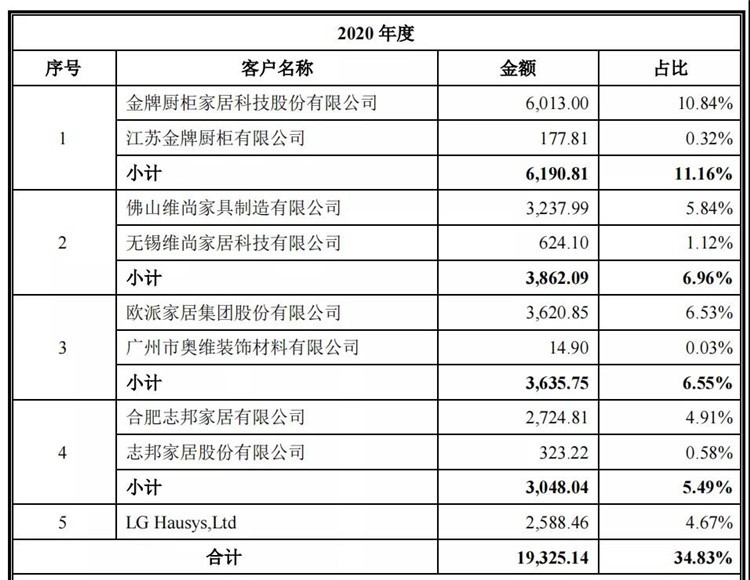 2020 年度

| 序号 | 客户名称 | 金额 | 占比 |
|---|---|---|---|
| 1 | 金牌厨柜家居科技股份有限公司 | 6,013.00 | 10.84% |
| | 江苏金牌厨柜有限公司 | 177.81 | 0.32% |
| | 小计 | 6,190.81 | 11.16% |
| 2 | 佛山维尚家具制造有限公司 | 3,237.99 | 5.84% |
| | 无锡维尚家居科技有限公司 | 624.10 | 1.12% |
| | 小计 | 3,862.09 | 6.96% |
| 3 | 欧派家居集团股份有限公司 | 3,620.85 | 6.53% |
| | 广州市奥维装饰材料有限公司 | 14.90 | 0.03% |
| | 小计 | 3,635.75 | 6.55% |
| 4 | 合肥志邦家居有限公司 | 2,724.81 | 4.91% |
| | 志邦家居股份有限公司 | 323.22 | 0.58% |
| | 小计 | 3,048.04 | 5.49% |
| 5 | LG Hausys,Ltd | 2,588.46 | 4.67% |
| 合计 | | 19,325.14 | 34.83% |